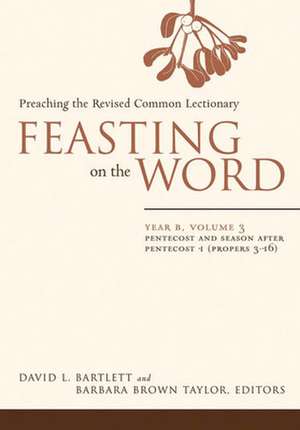 Preaching the Revised Common Lectionary

FEASTING on the WORD

YEAR B, VOLUME 3
PENTECOST AND SEASON AFTER PENTECOST 1 (PROPERS 3-16)

DAVID L. BARTLETT and
BARBARA BROWN TAYLOR, EDITORS